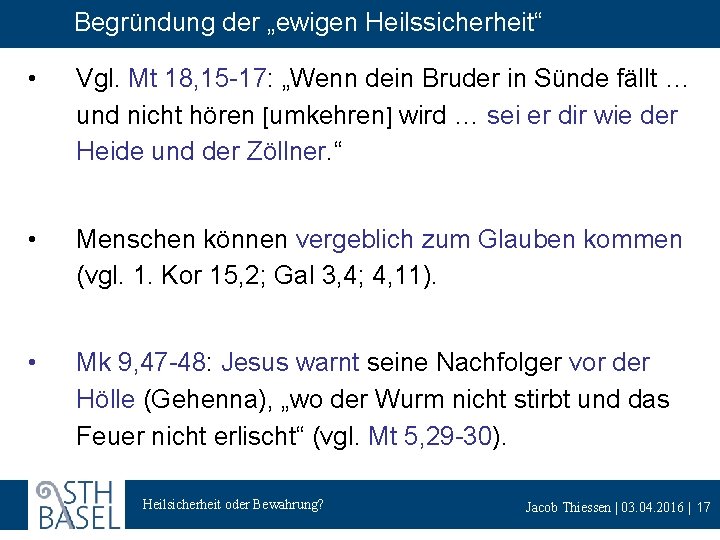 Begründung der „ewigen Heilssicherheit“

• Vgl. Mt 18,15-17: „Wenn dein Bruder in Sünde fällt … und nicht hören [umkehren] wird … sei er dir wie der Heide und der Zöllner.“

• Menschen können vergeblich zum Glauben kommen (vgl. 1. Kor 15,2; Gal 3,4; 4,11).

• Mk 9,47-48: Jesus warnt seine Nachfolger vor der Hölle (Gehenna), „wo der Wurm nicht stirbt und das Feuer nicht erlischt“ (vgl. Mt 5,29-30).

STH BASEL

Heilsicherheit oder Bewahrung?

Jacob Thiessen | 03.04.2016 | 17